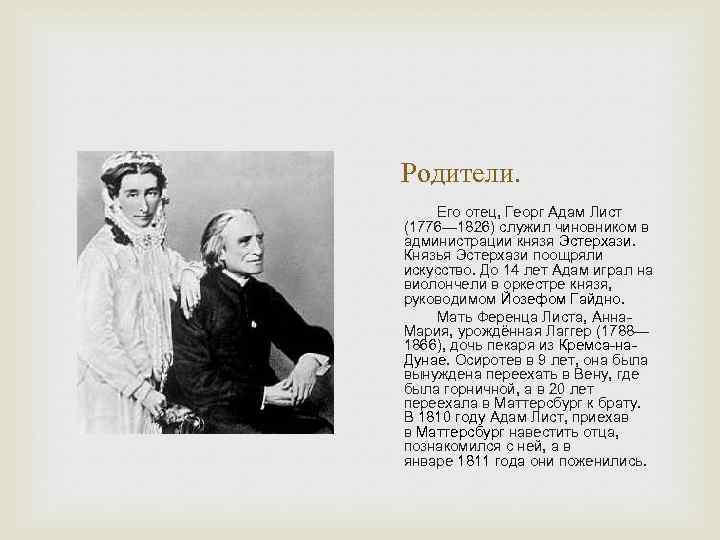 Родители.

Его отец, Георг Адам Лист (1776—1826) служил чиновником в администрации князя Эстерхази. Князья Эстерхази поощряли искусство. До 14 лет Адам играл на виолончели в оркестре князя, руководимом Йозефом Гайдно.

Мать Ференца Листа, Анна-Мария, урождённая Лаггер (1788—1866), дочь пекаря из Кремса-на-Дунае. Осиротев в 9 лет, она была вынуждена переехать в Вену, где была горничной, а в 20 лет переехала в Маттерсбург к брату. В 1810 году Адам Лист, приехав в Маттерсбург навестить отца, познакомился с ней, а в январе 1811 года они поженились.